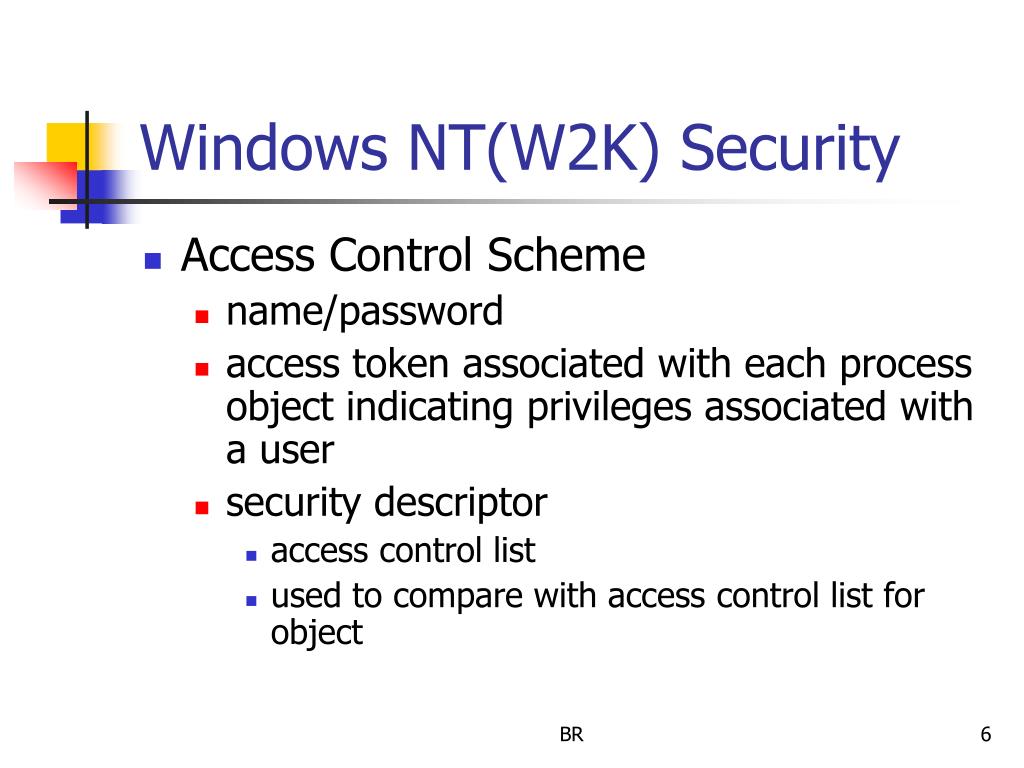 Windows NT(W2K) Security

- Access Control Scheme
  - name/password
  - access token associated with each process object indicating privileges associated with a user
  - security descriptor
    - access control list
    - used to compare with access control list for object

BR

6